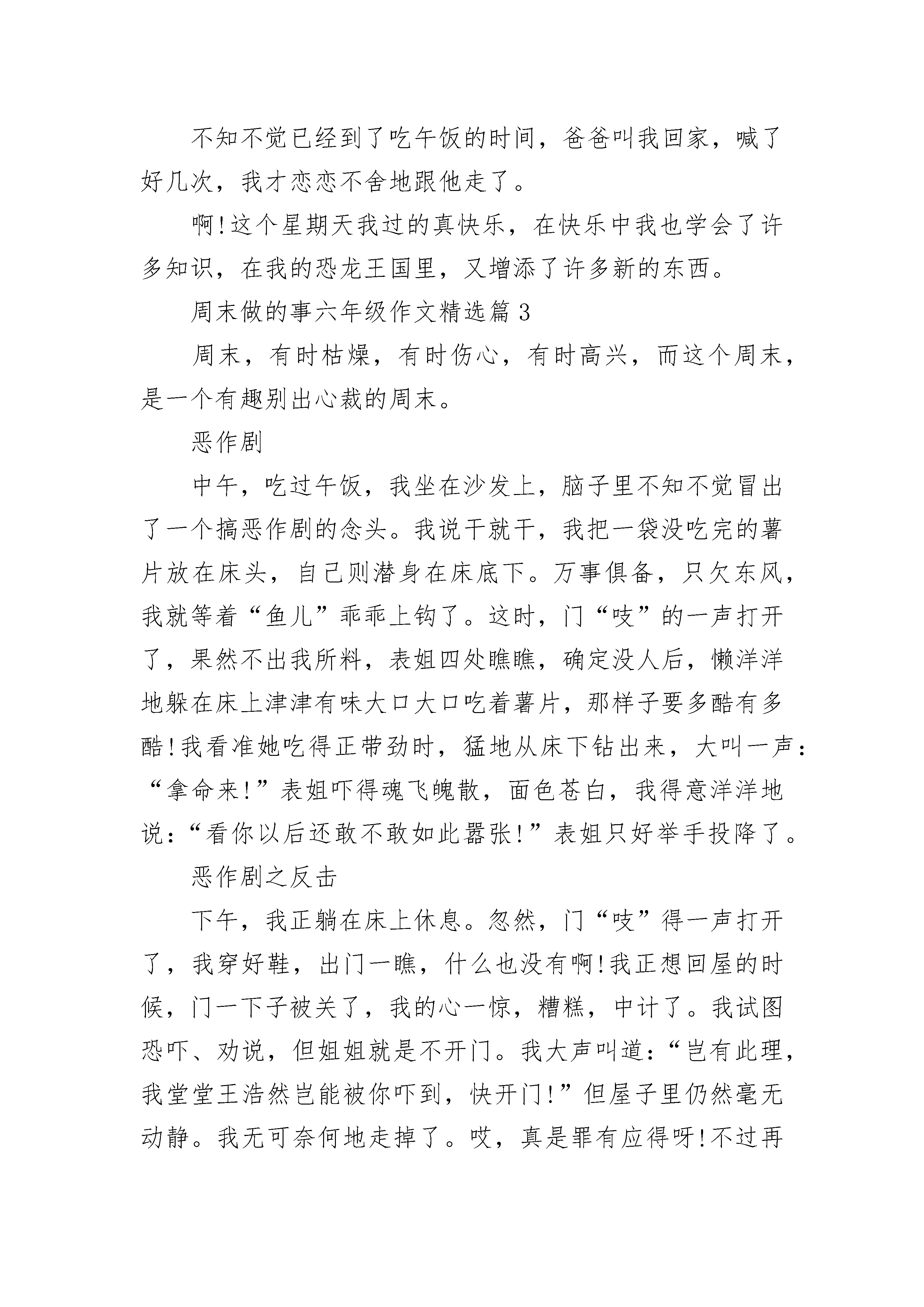 不知不觉已经到了吃午饭的时间，爸爸叫我回家，喊了好几次，我才恋恋不舍地跟他走了。

啊!这个星期天我过的真快乐，在快乐中我也学会了许多知识，在我的恐龙王国里，又增添了许多新的东西。

周末做的事六年级作文精选篇 3

周末，有时枯燥，有时伤心，有时高兴，而这个周末，是一个有趣别出心裁的周末。

恶作剧

中午，吃过午饭，我坐在沙发上，脑子里不知不觉冒出了一个搞恶作剧的念头。我说干就干，我把一袋没吃完的薯片放在床头，自己则潜身在床底下。万事俱备，只欠东风，我就等着“鱼儿”乖乖上钩了。这时，门“吱”的一声打开了，果然不出我所料，表姐四处瞧瞧，确定没人后，懒洋洋地躲在床上津津有味大口大口吃着薯片，那样子要多酷有多酷!我看准她吃得正带劲时，猛地从床下钻出来，大叫一声：“拿命来!”表姐吓得魂飞魄散，面色苍白，我得意洋洋地说：“看你以后还敢不敢如此嚣张!”表姐只好举手投降了。

恶作剧之反击

下午，我正躺在床上休息。忽然，门“吱”得一声打开了，我穿好鞋，出门一瞧，什么也没有啊!我正想回屋的时候，门一下子被关了，我的心一惊，糟糕，中计了。我试图恐吓、劝说，但姐姐就是不开门。我大声叫道：“岂有此理，我堂堂王浩然岂能被你吓到，快开门!”但屋子里仍然毫无动静。我无可奈何地走掉了。哎，真是罪有应得呀!不过再